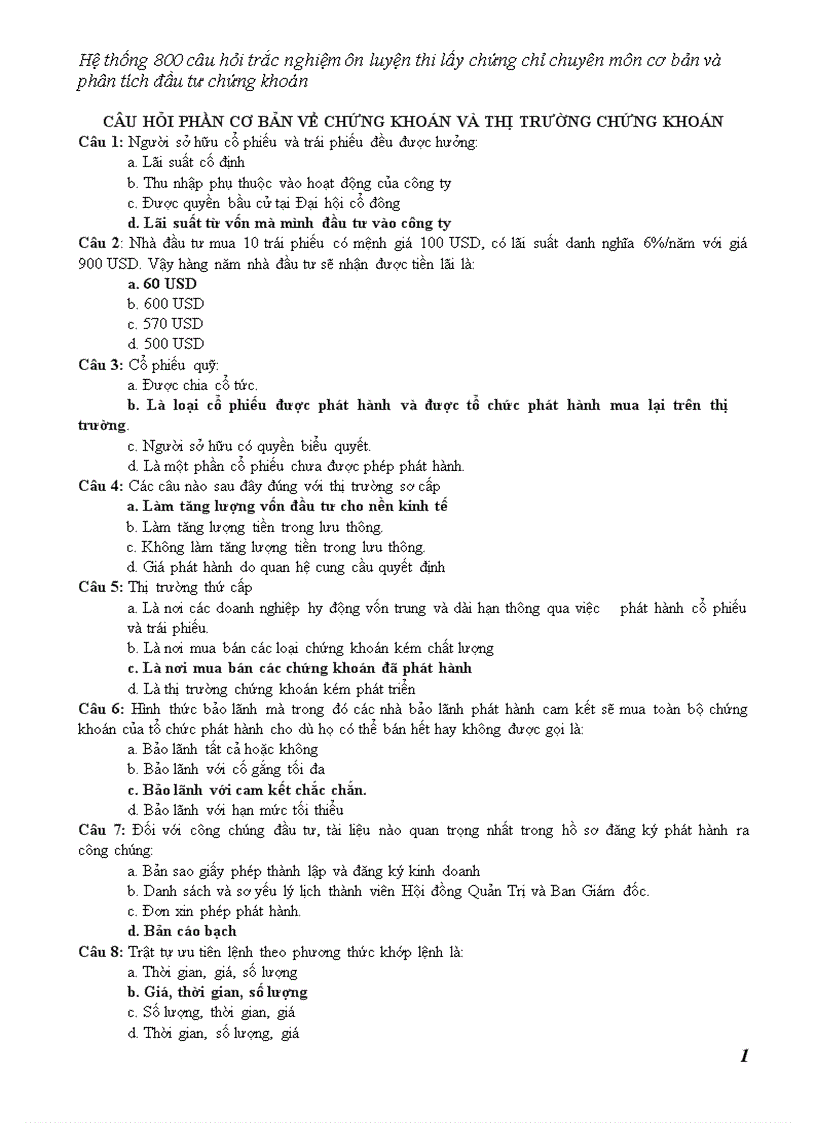 Hệ thống 800 câu hỏi trắc nghiệm ôn luyện thi lấy chứng chỉ chuyên môn cơ bản và phân tích đầu tư chứng khoán

CÂU HỎI PHẦN CƠ BẢN VỀ CHỨNG KHOÁN VÀ THỊ TRƯỜNG CHỨNG KHOÁN

Câu 1: Người sở hữu cổ phiếu và trái phiếu đều được hưởng:
a. Lãi suất cố định
b. Thu nhập phụ thuộc vào hoạt động của công ty
c. Được quyền bầu cử tại Đại hội cổ đông
d. Lãi suất từ vốn mà mình đầu tư vào công ty

Câu 2: Nhà đầu tư mua 10 trái phiếu có mệnh giá 100 USD, có lãi suất danh nghĩa 6%/năm với giá 900 USD. Vậy hàng năm nhà đầu tư sẽ nhận được tiền lãi là:
a. 60 USD
b. 600 USD
c. 570 USD
d. 500 USD

Câu 3: Cổ phiếu quỹ:
a. Được chia cổ tức.
b. Là loại cổ phiếu được phát hành và được tổ chức phát hành mua lại trên thị trường.
c. Người sở hữu có quyền biểu quyết.
d. Là một phần cổ phiếu chưa được phép phát hành.

Câu 4: Các câu nào sau đây đúng với thị trường sơ cấp
a. Làm tăng lượng vốn đầu tư cho nền kinh tế
b. Làm tăng lượng tiền trong lưu thông.
c. Không làm tăng lượng tiền trong lưu thông.
d. Giá phát hành do quan hệ cung cầu quyết định

Câu 5: Thị trường thứ cấp
a. Là nơi các doanh nghiệp hy động vốn trung và dài hạn thông qua việc phát hành cổ phiếu và trái phiếu.
b. Là nơi mua bán các loại chứng khoán kém chất lượng
c. Là nơi mua bán các chứng khoán đã phát hành
d. Là thị trường chứng khoán kém phát triển

Câu 6: Hình thức bảo lãnh mà trong đó các nhà bảo lãnh phát hành cam kết sẽ mua toàn bộ chứng khoán của tổ chức phát hành cho dù họ có thể bán hết hay không được gọi là:
a. Bảo lãnh tất cả hoặc không
b. Bảo lãnh với cố gắng tối đa
c. Bảo lãnh với cam kết chắc chắn.
d. Bảo lãnh với hạn mức tối thiểu

Câu 7: Đối với công chúng đầu tư, tài liệu nào quan trọng nhất trong hồ sơ đăng ký phát hành ra công chúng:
a. Bản sao giấy phép thành lập và đăng ký kinh doanh
b. Danh sách và sơ yếu lý lịch thành viên Hội đồng Quản Trị và Ban Giám đốc.
c. Đơn xin phép phát hành.
d. Bản cáo bạch

Câu 8: Trật tự ưu tiên lệnh theo phương thức khớp lệnh là:
a. Thời gian, giá, số lượng
b. Giá, thời gian, số lượng
c. Số lượng, thời gian, giá
d. Thời gian, số lượng, giá

1